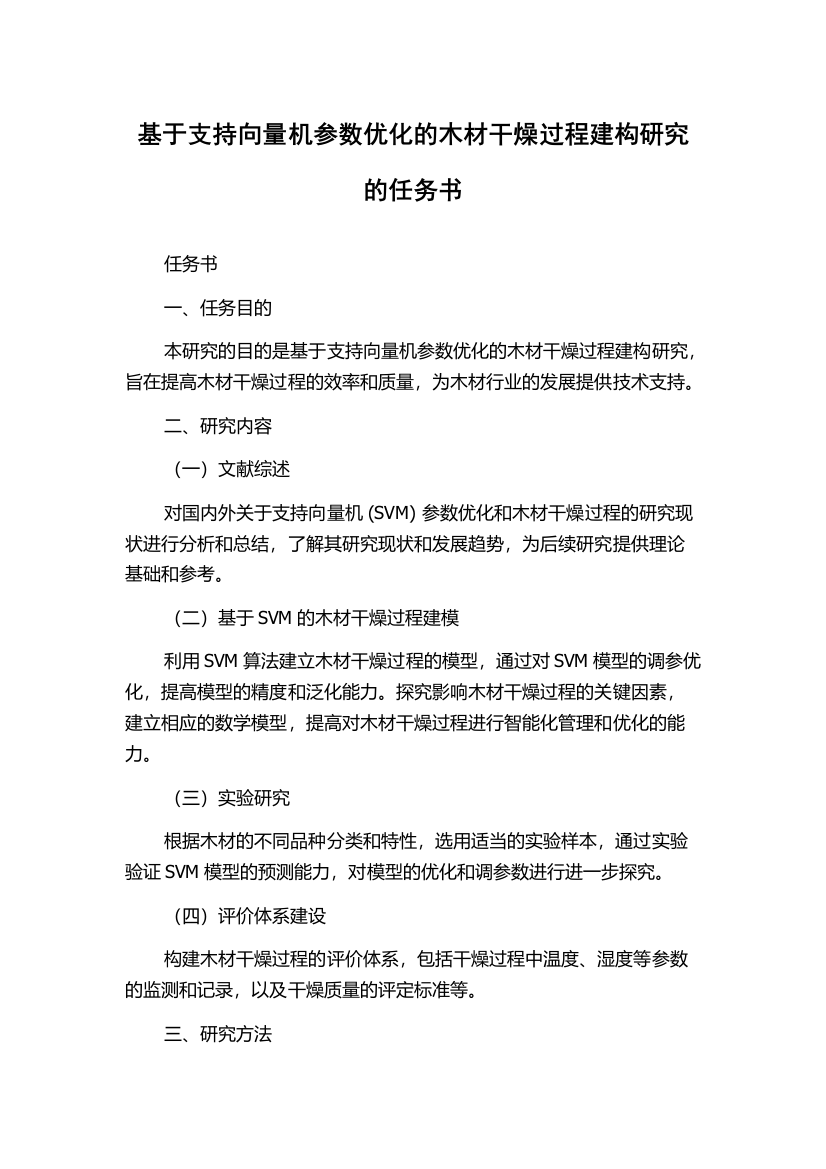 基于支持向量机参数优化的木材干燥过程建构研究的任务书

任务书

一、任务目的

本研究的目的是基于支持向量机参数优化的木材干燥过程建构研究，旨在提高木材干燥过程的效率和质量，为木材行业的发展提供技术支持。

二、研究内容

（一）文献综述

对国内外关于支持向量机 (SVM) 参数优化和木材干燥过程的研究现状进行分析和总结，了解其研究现状和发展趋势，为后续研究提供理论基础和参考。

（二）基于 SVM 的木材干燥过程建模

利用 SVM 算法建立木材干燥过程的模型，通过对 SVM 模型的调参优化，提高模型的精度和泛化能力。探究影响木材干燥过程的关键因素，建立相应的数学模型，提高对木材干燥过程进行智能化管理和优化的能力。

（三）实验研究

根据木材的不同品种分类和特性，选用适当的实验样本，通过实验验证 SVM 模型的预测能力，对模型的优化和调参数进行进一步探究。

（四）评价体系建设

构建木材干燥过程的评价体系，包括干燥过程中温度、湿度等参数的监测和记录，以及干燥质量的评定标准等。

三、研究方法